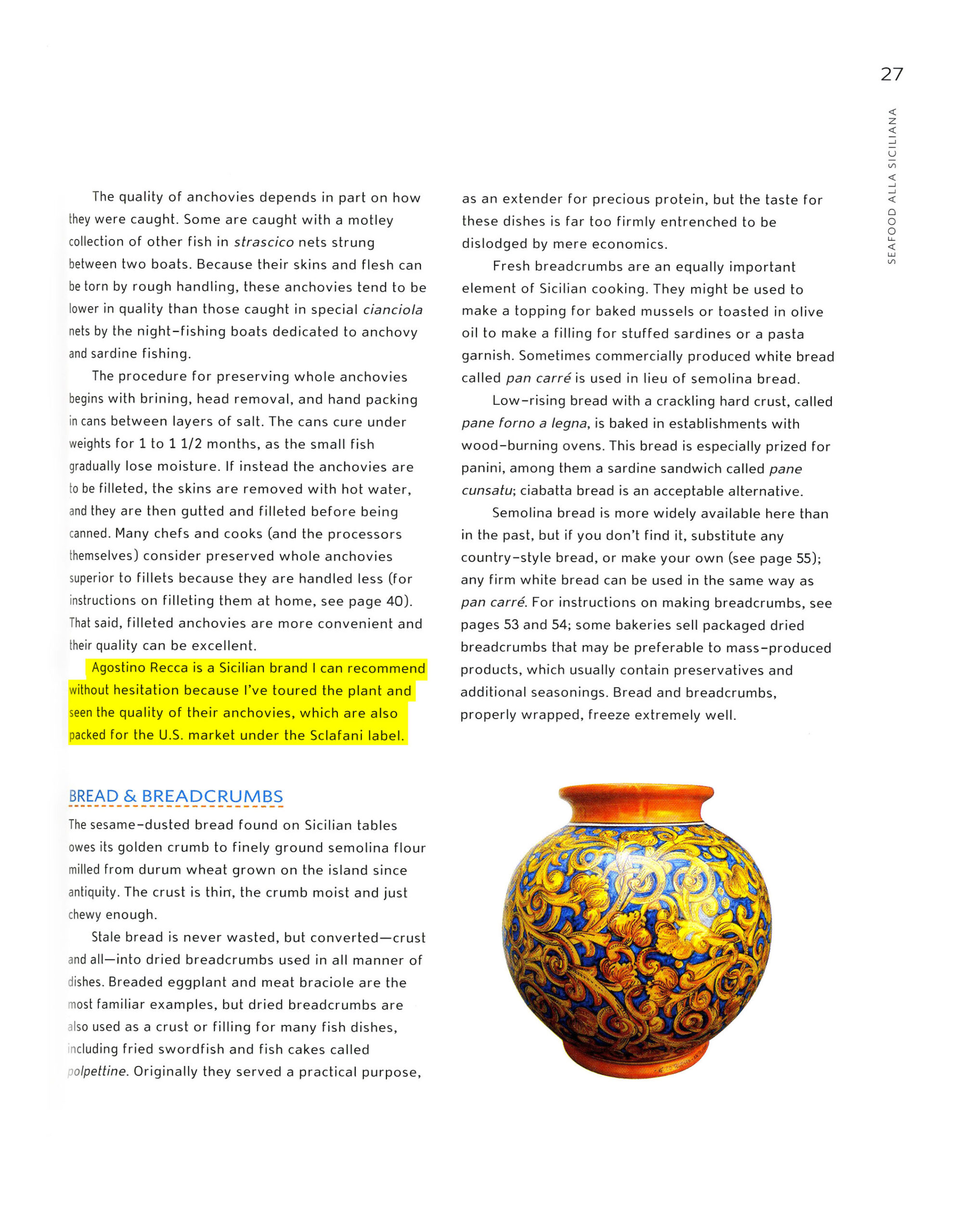 27

SEAFOOD ALLA SICILIANA

The quality of anchovies depends in part on how they were caught. Some are caught with a motley collection of other fish in strascico nets strung between two boats. Because their skins and flesh can be torn by rough handling, these anchovies tend to be lower in quality than those caught in special cianciola nets by the night-fishing boats dedicated to anchovy and sardine fishing.

The procedure for preserving whole anchovies begins with brining, head removal, and hand packing in cans between layers of salt. The cans cure under weights for 1 to 1 1/2 months, as the small fish gradually lose moisture. If instead the anchovies are to be filleted, the skins are removed with hot water, and they are then gutted and filleted before being canned. Many chefs and cooks (and the processors themselves) consider preserved whole anchovies superior to fillets because they are handled less (for instructions on filleting them at home, see page 40). That said, filleted anchovies are more convenient and their quality can be excellent.

Agostino Recca is a Sicilian brand I can recommend without hesitation because I've toured the plant and seen the quality of their anchovies, which are also packed for the U.S. market under the Sclafani label.

BREAD & BREADCRUMBS

The sesame-dusted bread found on Sicilian tables owes its golden crumb to finely ground semolina flour milled from durum wheat grown on the island since antiquity. The crust is thin, the crumb moist and just chewy enough.

Stale bread is never wasted, but converted—crust and all—into dried breadcrumbs used in all manner of dishes. Breaded eggplant and meat braciole are the most familiar examples, but dried breadcrumbs are also used as a crust or filling for many fish dishes, including fried swordfish and fish cakes called polpettine. Originally they served a practical purpose, as an extender for precious protein, but the taste for these dishes is far too firmly entrenched to be dislodged by mere economics.

Fresh breadcrumbs are an equally important element of Sicilian cooking. They might be used to make a topping for baked mussels or toasted in olive oil to make a filling for stuffed sardines or a pasta garnish. Sometimes commercially produced white bread called pan carré is used in lieu of semolina bread.

Low-rising bread with a crackling hard crust, called pane forno a legna, is baked in establishments with wood-burning ovens. This bread is especially prized for panini, among them a sardine sandwich called pane cunsatu; ciabatta bread is an acceptable alternative.

Semolina bread is more widely available here than in the past, but if you don't find it, substitute any country-style bread, or make your own (see page 55); any firm white bread can be used in the same way as pan carré. For instructions on making breadcrumbs, see pages 53 and 54; some bakeries sell packaged dried breadcrumbs that may be preferable to mass-produced products, which usually contain preservatives and additional seasonings. Bread and breadcrumbs, properly wrapped, freeze extremely well.